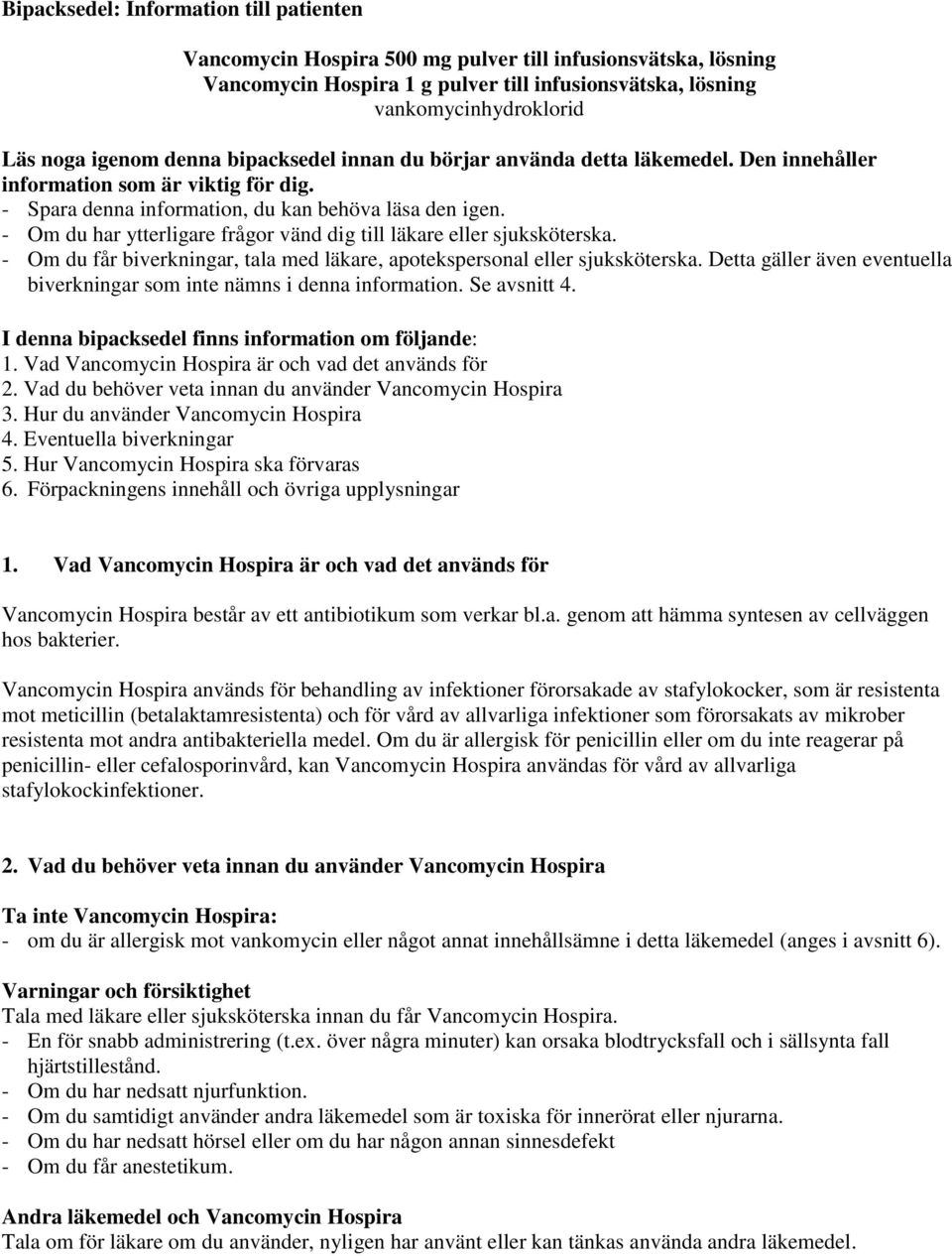 Bipacksedel: Information till patienten

Vancomycin Hospira 500 mg pulver till infusionsvätska, lösning
Vancomycin Hospira 1 g pulver till infusionsvätska, lösning
vankomycinhydroklorid

Läs noga igenom denna bipacksedel innan du börjar använda detta läkemedel. Den innehåller information som är viktig för dig.
- Spara denna information, du kan behöva läsa den igen.
- Om du har ytterligare frågor vänd dig till läkare eller sjuksköterska.
- Om du får biverkningar, tala med läkare, apotekspersonal eller sjuksköterska. Detta gäller även eventuella biverkningar som inte nämns i denna information. Se avsnitt 4.

I denna bipacksedel finns information om följande:
1. Vad Vancomycin Hospira är och vad det används för
2. Vad du behöver veta innan du använder Vancomycin Hospira
3. Hur du använder Vancomycin Hospira
4. Eventuella biverkningar
5. Hur Vancomycin Hospira ska förvaras
6. Förpackningens innehåll och övriga upplysningar

1. Vad Vancomycin Hospira är och vad det används för

Vancomycin Hospira består av ett antibiotikum som verkar bl.a. genom att hämma syntesen av cellväggen hos bakterier.

Vancomycin Hospira används för behandling av infektioner förorsakade av stafylokocker, som är resistenta mot meticillin (betalaktamresistenta) och för vård av allvarliga infektioner som förorsakats av mikrober resistenta mot andra antibakteriella medel. Om du är allergisk för penicillin eller om du inte reagerar på penicillin- eller cefalosporinvård, kan Vancomycin Hospira användas för vård av allvarliga stafylokockinfektioner.

2. Vad du behöver veta innan du använder Vancomycin Hospira

Ta inte Vancomycin Hospira:
- om du är allergisk mot vankomycin eller något annat innehållsämne i detta läkemedel (anges i avsnitt 6).

Varningar och försiktighet
Tala med läkare eller sjuksköterska innan du får Vancomycin Hospira.
- En för snabb administrering (t.ex. över några minuter) kan orsaka blodtrycksfall och i sällsynta fall hjärtstillestånd.
- Om du har nedsatt njurfunktion.
- Om du samtidigt använder andra läkemedel som är toxiska för innerörat eller njurarna.
- Om du har nedsatt hörsel eller om du har någon annan sinnesdefekt
- Om du får anestetikum.

Andra läkemedel och Vancomycin Hospira
Tala om för läkare om du använder, nyligen har använt eller kan tänkas använda andra läkemedel.